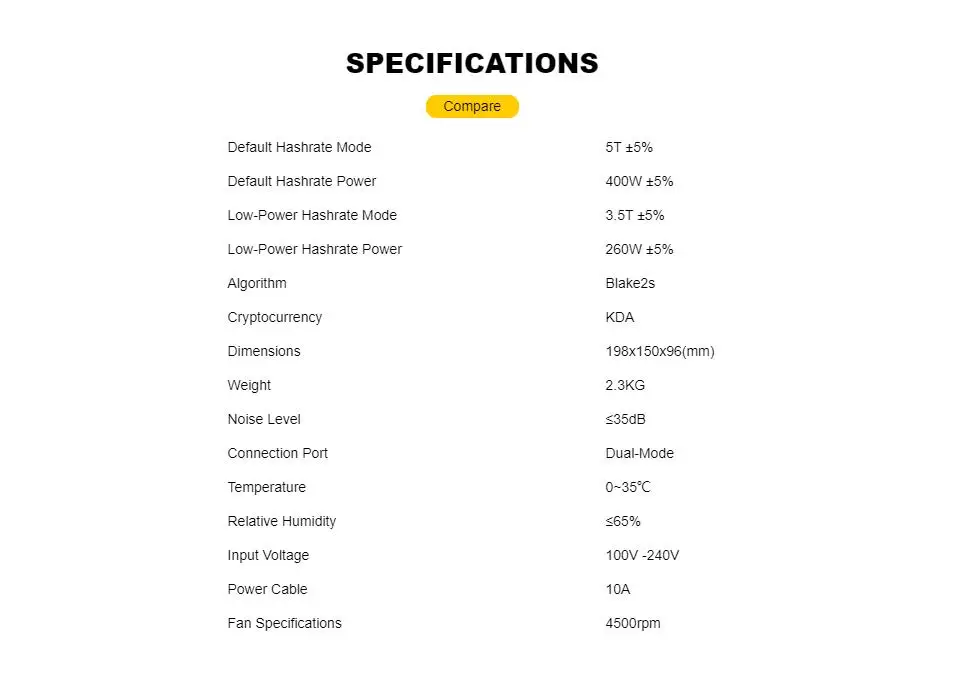 SPECIFICATIONS

Compare

| Default Hashrate Mode | 5T ±5% |
|---|---|
| Default Hashrate Power | 400W ±5% |
| Low-Power Hashrate Mode | 3.5T ±5% |
| Low-Power Hashrate Power | 260W ±5% |
| Algorithm | Blake2s |
| Cryptocurrency | KDA |
| Dimensions | 198x150x96(mm) |
| Weight | 2.3KG |
| Noise Level | ≤35dB |
| Connection Port | Dual-Mode |
| Temperature | 0~35℃ |
| Relative Humidity | ≤65% |
| Input Voltage | 100V -240V |
| Power Cable | 10A |
| Fan Specifications | 4500rpm |